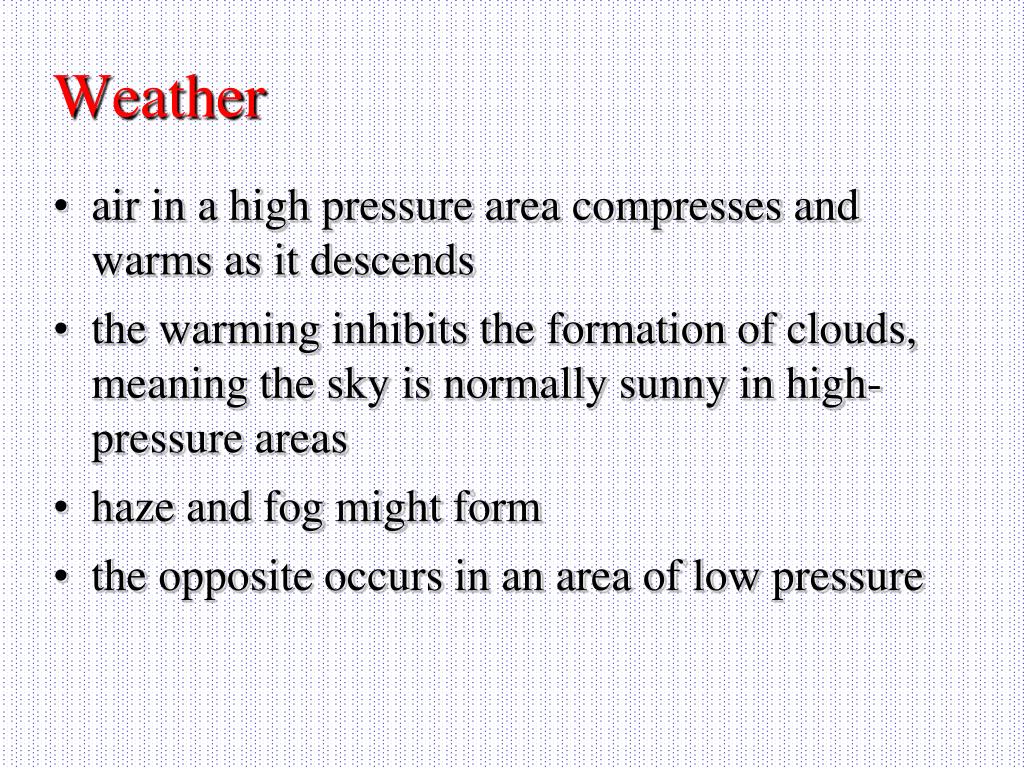 Weather

• air in a high pressure area compresses and warms as it descends
• the warming inhibits the formation of clouds, meaning the sky is normally sunny in high-pressure areas
• haze and fog might form
• the opposite occurs in an area of low pressure